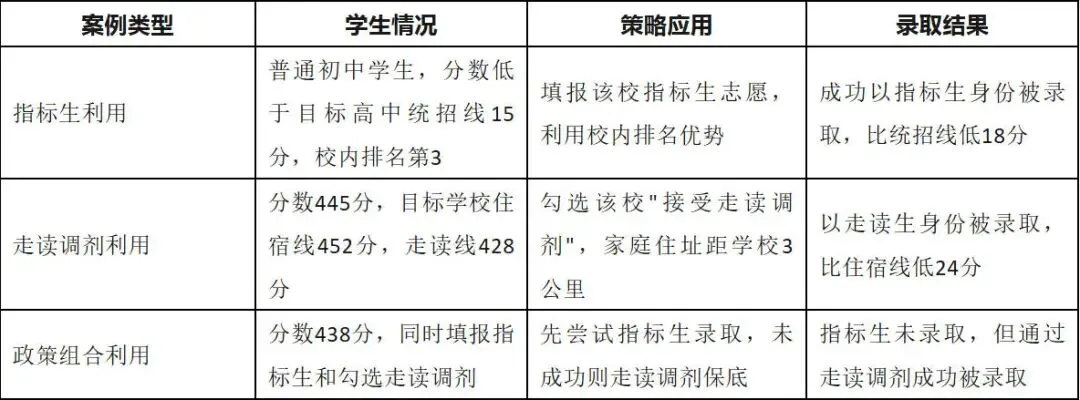 | 案例类型 | 学生情况 | 策略应用 | 录取结果 |
|---|---|---|---|
| 指标生利用 | 普通初中学生，分数低于目标高中统招线15分，校内排名第3 | 填报该校指标生志愿，利用校内排名优势 | 成功以指标生身份被录取，比统招线低18分 |
| 走读调剂利用 | 分数445分，目标学校住宿线452分，走读线428分 | 勾选该校"接受走读调剂"，家庭住址距学校3公里 | 以走读生身份被录取，比住宿线低24分 |
| 政策组合利用 | 分数438分，同时填报指标生和勾选走读调剂 | 先尝试指标生录取，未成功则走读调剂保底 | 指标生未录取，但通过走读调剂成功被录取 |